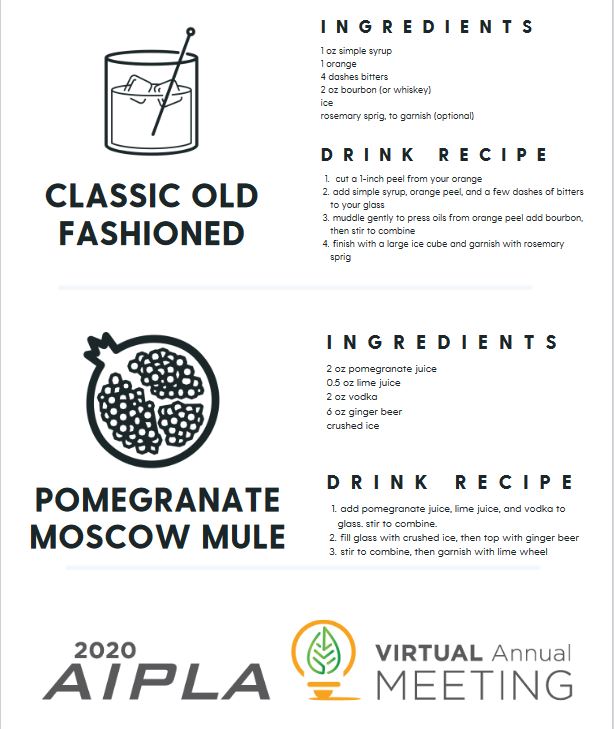 CLASSIC OLD FASHIONED

INGREDIENTS

1 oz simple syrup
1 orange
4 dashes bitters
2 oz bourbon (or whiskey)
ice
rosemary sprig, to garnish (optional)

DRINK RECIPE

1. cut a 1-inch peel from your orange
2. add simple syrup, orange peel, and a few dashes of bitters to your glass
3. muddle gently to press oils from orange peel add bourbon, then stir to combine
4. finish with a large ice cube and garnish with rosemary sprig

POMEGRANATE MOSCOW MULE

INGREDIENTS

2 oz pomegranate juice
0.5 oz lime juice
2 oz vodka
6 oz ginger beer
crushed ice

DRINK RECIPE

1. add pomegranate juice, lime juice, and vodka to glass. stir to combine.
2. fill glass with crushed ice, then top with ginger beer
3. stir to combine, then garnish with lime wheel

2020 AIPLA

VIRTUAL Annual MEETING